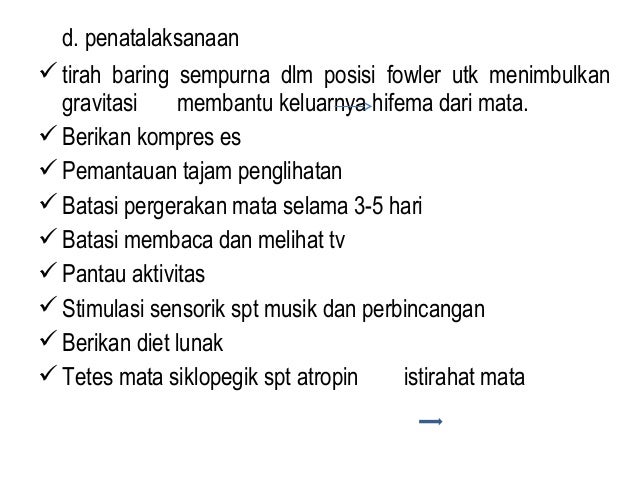 d. penatalaksanaan

✓ tirah baring sempurna dlm posisi fowler utk menimbulkan gravitasi membantu keluarnya hifema dari mata.

✓ Berikan kompres es

✓ Pemantauan tajam penglihatan

✓ Batasi pergerakan mata selama 3-5 hari

✓ Batasi membaca dan melihat tv

✓ Pantau aktivitas

✓ Stimulasi sensorik spt musik dan perbincangan

✓ Berikan diet lunak

✓ Tetes mata siklopegik spt atropin istirahat mata